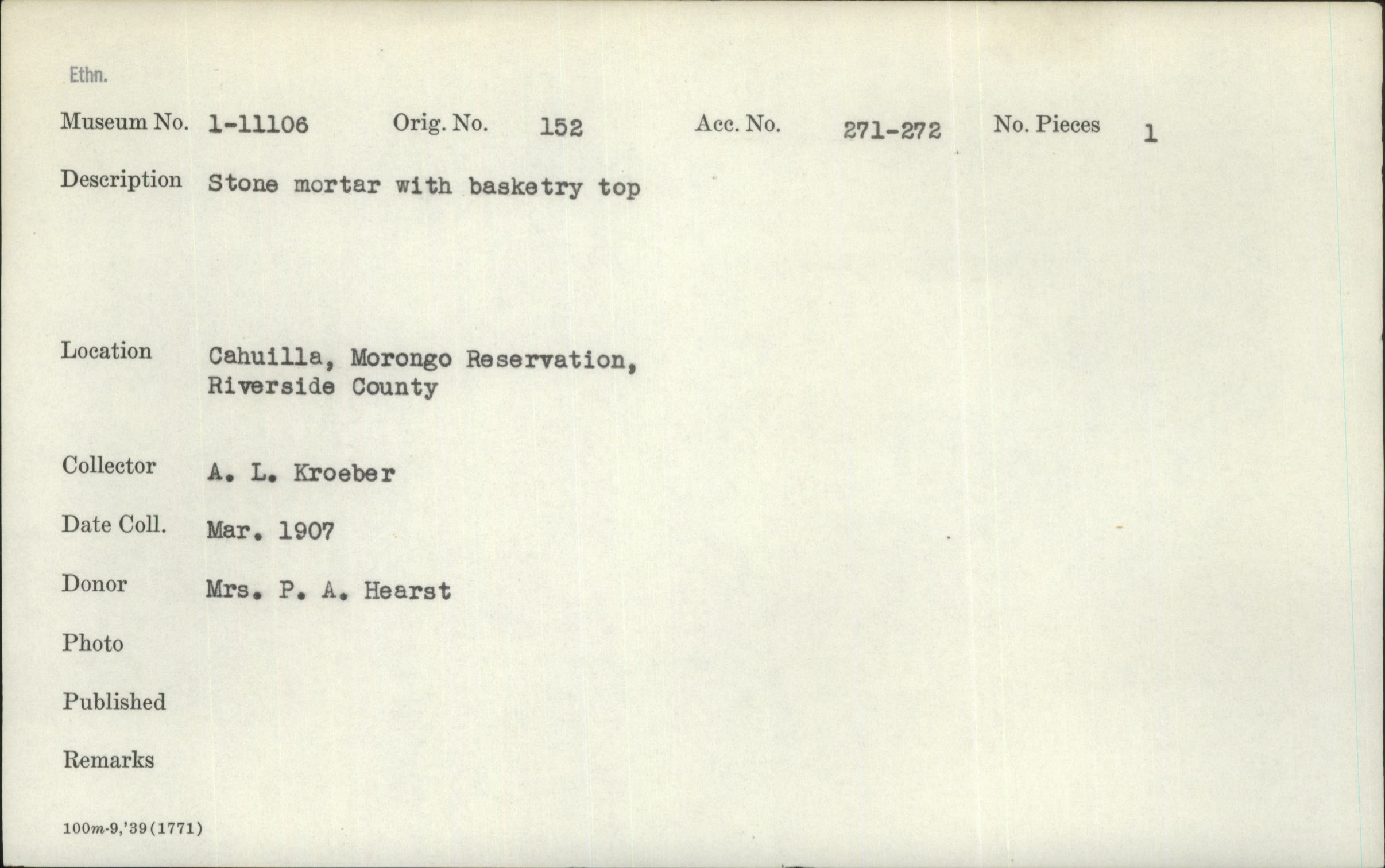 Ethn.

Museum No. 1-11106 Orig. No. 152 Acc. No. 271-272 No. Pieces 1

Description Stone mortar with basketry top

Location Cahuilla, Morongo Reservation, Riverside County

Collector A. L. Kroeber

Date Coll. Mar. 1907

Donor Mrs. P. A. Hearst

Photo

Published

Remarks

100m-9,'39(1771)